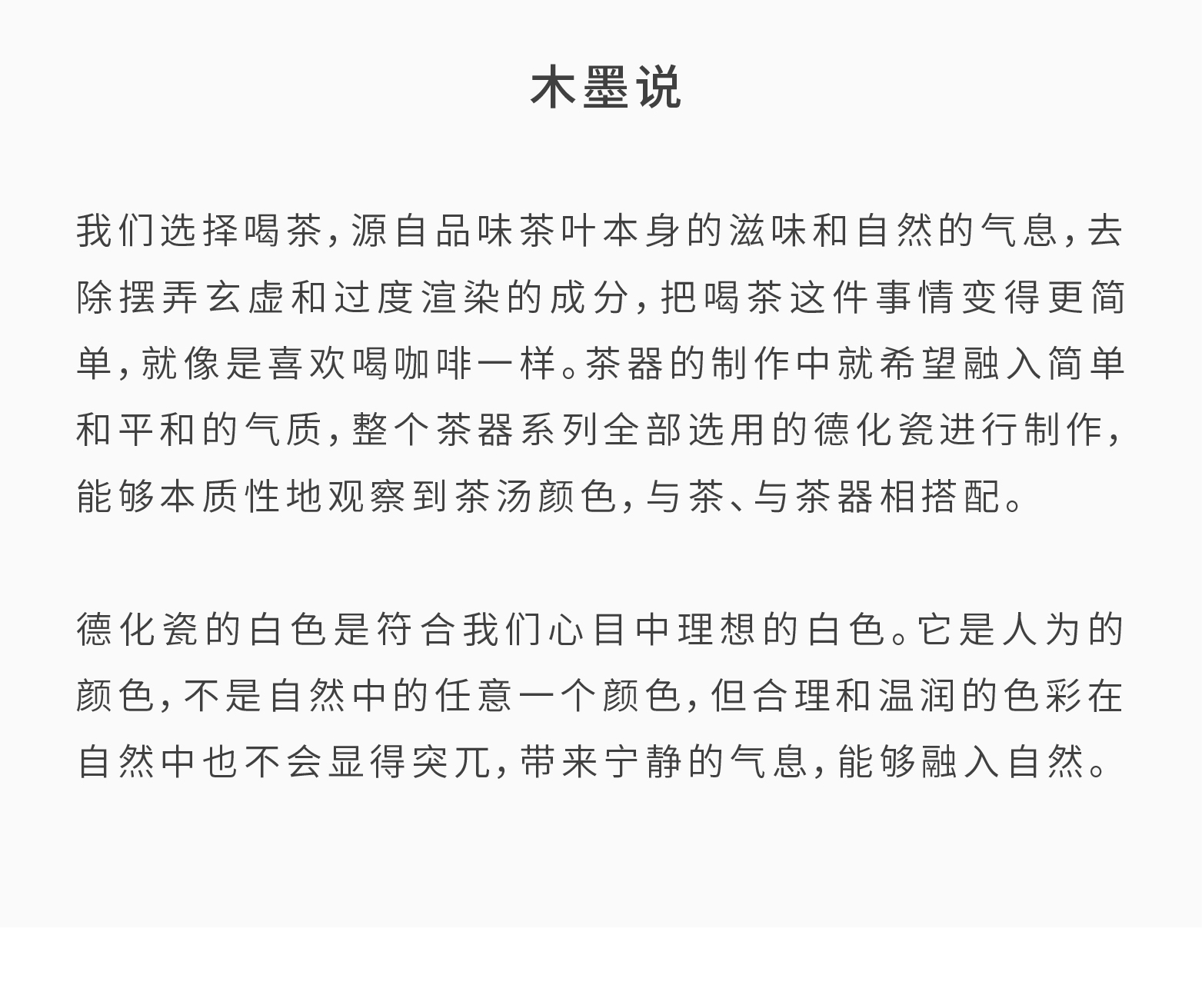 木墨说

我们选择喝茶，源自品味茶叶本身的滋味和自然的气息，去除摆弄玄虚和过度渲染的成分，把喝茶这件事情变得更简单，就像是喜欢喝咖啡一样。茶器的制作中就希望融入简单和平和的气质，整个茶器系列全部选用的德化瓷进行制作，能够本质性地观察到茶汤颜色，与茶、与茶器相搭配。

德化瓷的白色是符合我们心目中理想的白色。它是人为的颜色，不是自然中的任意一个颜色，但合理和温润的色彩在自然中也不会显得突兀，带来宁静的气息，能够融入自然。